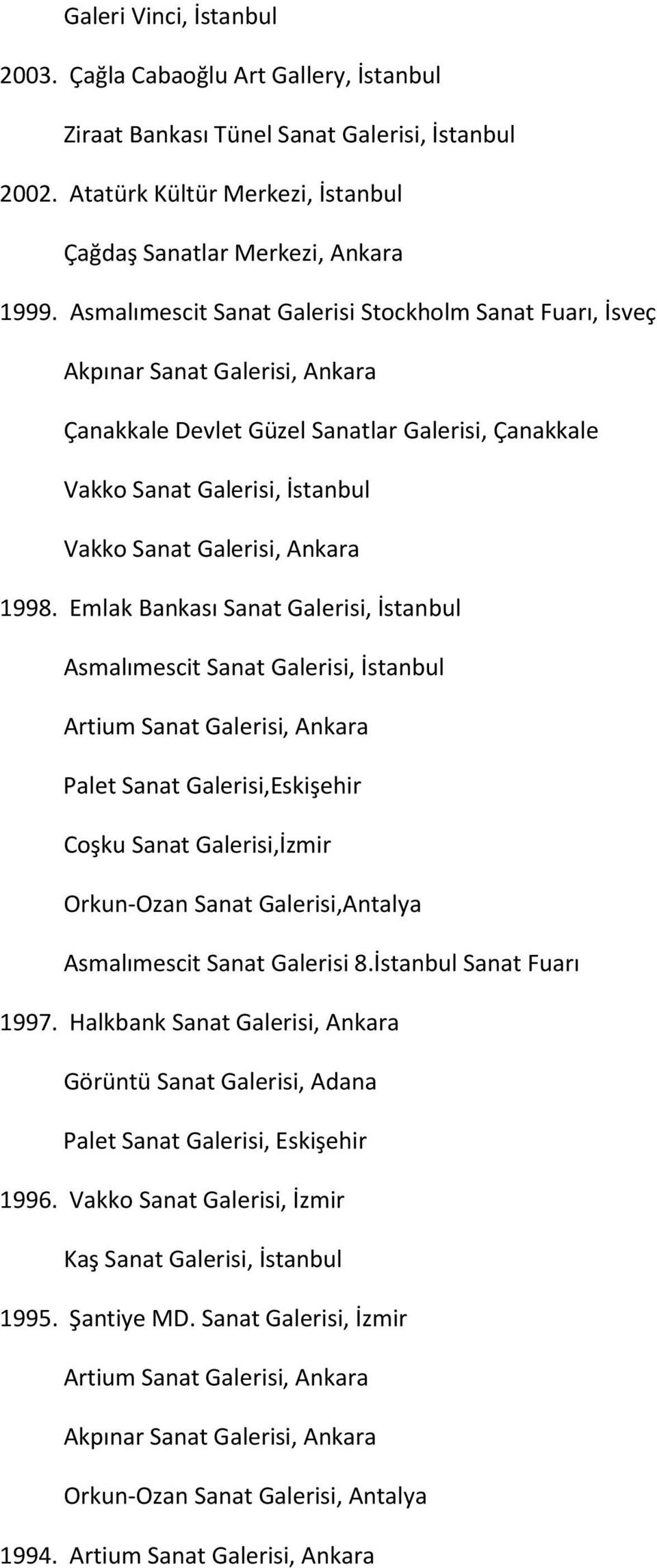 Galeri Vinci, İstanbul

2003. Çağla Cabaoğlu Art Gallery, İstanbul

Ziraat Bankası Tünel Sanat Galerisi, İstanbul

2002. Atatürk Kültür Merkezi, İstanbul

Çağdaş Sanatlar Merkezi, Ankara

1999. Asmalımescit Sanat Galerisi Stockholm Sanat Fuarı, İsveç

Akpınar Sanat Galerisi, Ankara

Çanakkale Devlet Güzel Sanatlar Galerisi, Çanakkale

Vakko Sanat Galerisi, İstanbul

Vakko Sanat Galerisi, Ankara

1998. Emlak Bankası Sanat Galerisi, İstanbul

Asmalımescit Sanat Galerisi, İstanbul

Artium Sanat Galerisi, Ankara

Palet Sanat Galerisi,Eskişehir

Coşku Sanat Galerisi,İzmir

Orkun-Ozan Sanat Galerisi,Antalya

Asmalımescit Sanat Galerisi 8.İstanbul Sanat Fuarı

1997. Halkbank Sanat Galerisi, Ankara

Görüntü Sanat Galerisi, Adana

Palet Sanat Galerisi, Eskişehir

1996. Vakko Sanat Galerisi, İzmir

Kaş Sanat Galerisi, İstanbul

1995. Şantiye MD. Sanat Galerisi, İzmir

Artium Sanat Galerisi, Ankara

Akpınar Sanat Galerisi, Ankara

Orkun-Ozan Sanat Galerisi, Antalya

1994. Artium Sanat Galerisi, Ankara